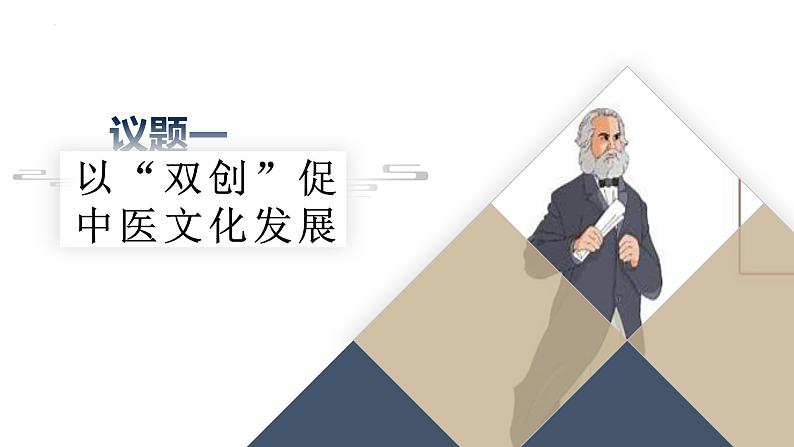 议题一
以“双创”促中医文化发展